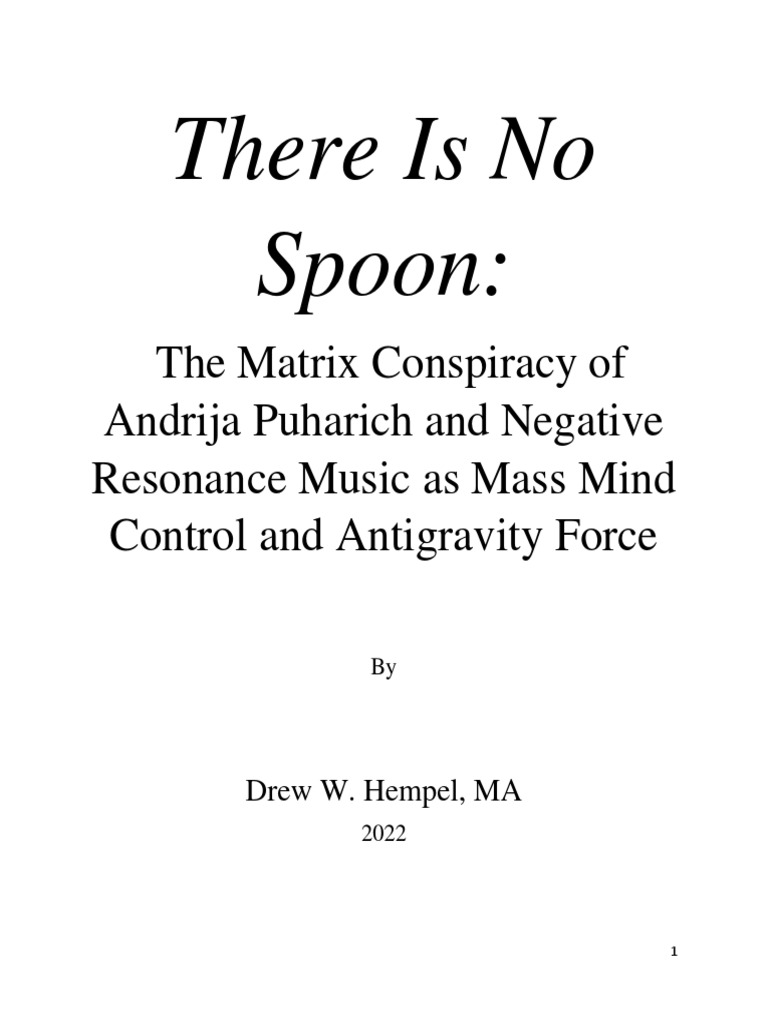 There Is No Spoon:

The Matrix Conspiracy of Andrija Puharich and Negative Resonance Music as Mass Mind Control and Antigravity Force

By

Drew W. Hempel, MA

2022

1